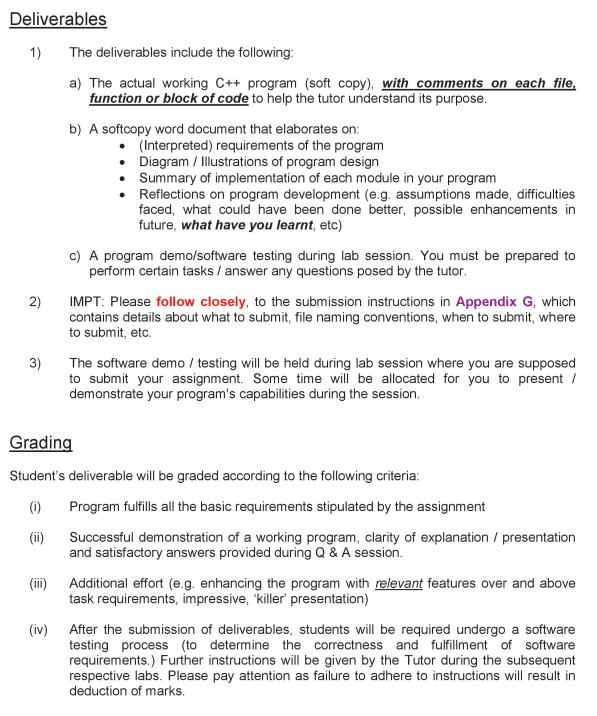 Deliverables

1) The deliverables include the following:

a) The actual working C++ program (soft copy), with comments on each file, function or block of code to help the tutor understand its purpose.

b) A softcopy word document that elaborates on:
• (Interpreted) requirements of the program
• Diagram / Illustrations of program design
• Summary of implementation of each module in your program
• Reflections on program development (e.g. assumptions made, difficulties faced, what could have been done better, possible enhancements in future, what have you learnt, etc)

c) A program demo/software testing during lab session. You must be prepared to perform certain tasks / answer any questions posed by the tutor.

2) IMPT: Please follow closely, to the submission instructions in Appendix G, which contains details about what to submit, file naming conventions, when to submit, where to submit, etc.

3) The software demo / testing will be held during lab session where you are supposed to submit your assignment. Some time will be allocated for you to present / demonstrate your program's capabilities during the session.

Grading

Student's deliverable will be graded according to the following criteria:

(i) Program fulfills all the basic requirements stipulated by the assignment

(ii) Successful demonstration of a working program, clarity of explanation / presentation and satisfactory answers provided during Q & A session.

(iii) Additional effort (e.g. enhancing the program with relevant features over and above task requirements, impressive, 'killer' presentation)

(iv) After the submission of deliverables, students will be required undergo a software testing process (to determine the correctness and fulfillment of software requirements.) Further instructions will be given by the Tutor during the subsequent respective labs. Please pay attention as failure to adhere to instructions will result in deduction of marks.